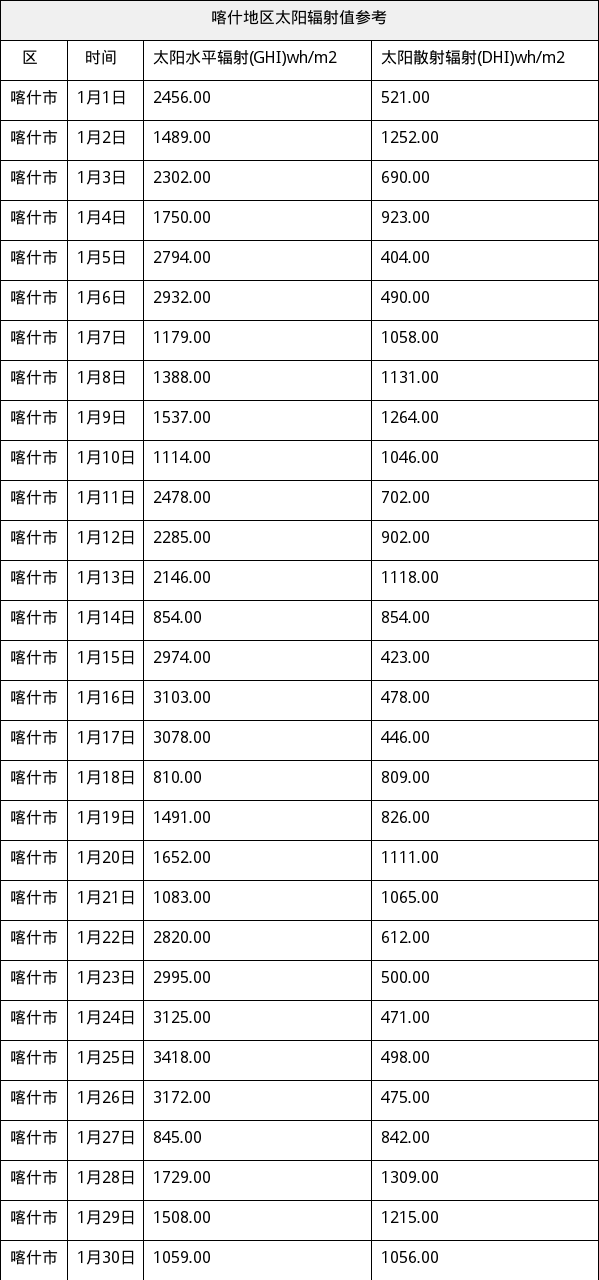 喀什地区太阳辐射值参考

| 区 | 时间 | 太阳水平辐射(GHI)wh/m2 | 太阳散射辐射(DHI)wh/m2 |
|---|---|---|---|
| 喀什市 | 1月1日 | 2456.00 | 521.00 |
| 喀什市 | 1月2日 | 1489.00 | 1252.00 |
| 喀什市 | 1月3日 | 2302.00 | 690.00 |
| 喀什市 | 1月4日 | 1750.00 | 923.00 |
| 喀什市 | 1月5日 | 2794.00 | 404.00 |
| 喀什市 | 1月6日 | 2932.00 | 490.00 |
| 喀什市 | 1月7日 | 1179.00 | 1058.00 |
| 喀什市 | 1月8日 | 1388.00 | 1131.00 |
| 喀什市 | 1月9日 | 1537.00 | 1264.00 |
| 喀什市 | 1月10日 | 1114.00 | 1046.00 |
| 喀什市 | 1月11日 | 2478.00 | 702.00 |
| 喀什市 | 1月12日 | 2285.00 | 902.00 |
| 喀什市 | 1月13日 | 2146.00 | 1118.00 |
| 喀什市 | 1月14日 | 854.00 | 854.00 |
| 喀什市 | 1月15日 | 2974.00 | 423.00 |
| 喀什市 | 1月16日 | 3103.00 | 478.00 |
| 喀什市 | 1月17日 | 3078.00 | 446.00 |
| 喀什市 | 1月18日 | 810.00 | 809.00 |
| 喀什市 | 1月19日 | 1491.00 | 826.00 |
| 喀什市 | 1月20日 | 1652.00 | 1111.00 |
| 喀什市 | 1月21日 | 1083.00 | 1065.00 |
| 喀什市 | 1月22日 | 2820.00 | 612.00 |
| 喀什市 | 1月23日 | 2995.00 | 500.00 |
| 喀什市 | 1月24日 | 3125.00 | 471.00 |
| 喀什市 | 1月25日 | 3418.00 | 498.00 |
| 喀什市 | 1月26日 | 3172.00 | 475.00 |
| 喀什市 | 1月27日 | 845.00 | 842.00 |
| 喀什市 | 1月28日 | 1729.00 | 1309.00 |
| 喀什市 | 1月29日 | 1508.00 | 1215.00 |
| 喀什市 | 1月30日 | 1059.00 | 1056.00 |